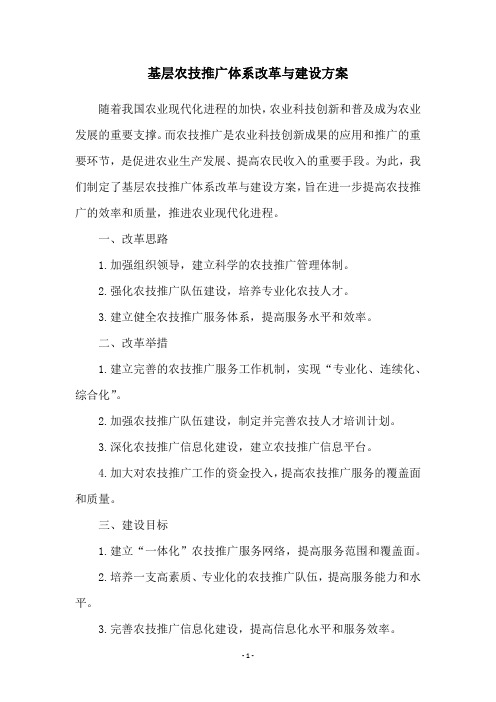 基层农技推广体系改革与建设方案

随着我国农业现代化进程的加快，农业科技创新和普及成为农业发展的重要支撑。而农技推广是农业科技创新成果的应用和推广的重要环节，是促进农业生产发展、提高农民收入的重要手段。为此，我们制定了基层农技推广体系改革与建设方案，旨在进一步提高农技推广的效率和质量，推进农业现代化进程。

一、改革思路

1.加强组织领导，建立科学的农技推广管理体制。

2.强化农技推广队伍建设，培养专业化农技人才。

3.建立健全农技推广服务体系，提高服务水平和效率。

二、改革举措

1.建立完善的农技推广服务工作机制，实现“专业化、连续化、综合化”。

2.加强农技推广队伍建设，制定并完善农技人才培训计划。

3.深化农技推广信息化建设，建立农技推广信息平台。

4.加大对农技推广工作的资金投入，提高农技推广服务的覆盖面和质量。

三、建设目标

1.建立“一体化”农技推广服务网络，提高服务范围和覆盖面。

2.培养一支高素质、专业化的农技推广队伍，提高服务能力和水平。

3.完善农技推广信息化建设，提高信息化水平和服务效率。

- 1 -